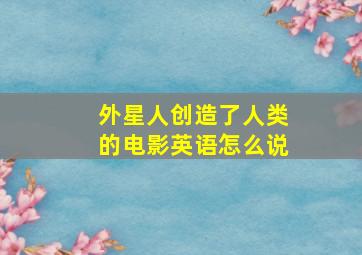 外星人创造了人类的电影英语怎么说